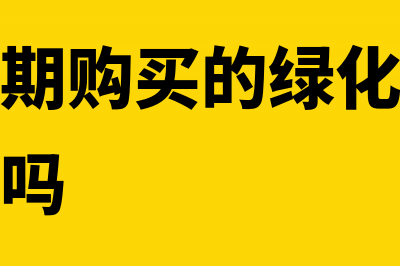 期购买的绿化
吗